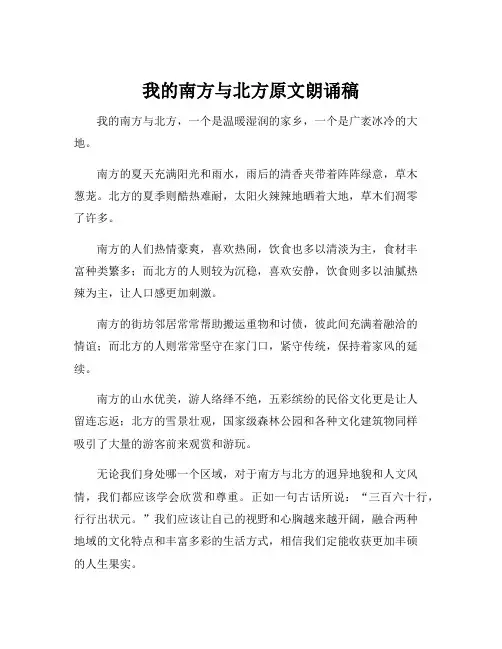 我的南方与北方原文朗诵稿

我的南方与北方，一个是温暖湿润的家乡，一个是广袤冰冷的大地。

南方的夏天充满阳光和雨水，雨后的清香夹带着阵阵绿意，草木葱茏。北方的夏季则酷热难耐，太阳火辣辣地晒着大地，草木们凋零了许多。

南方的人们热情豪爽，喜欢热闹，饮食也多以清淡为主，食材丰富种类繁多；而北方的人则较为沉稳，喜欢安静，饮食则多以油腻热辣为主，让人口感更加刺激。

南方的街坊邻居常常帮助搬运重物和讨债，彼此间充满着融洽的情谊；而北方的人则常常坚守在家门口，紧守传统，保持着家风的延续。

南方的山水优美，游人络绎不绝，五彩缤纷的民俗文化更是让人留连忘返；北方的雪景壮观，国家级森林公园和各种文化建筑物同样吸引了大量的游客前来观赏和游玩。

无论我们身处哪一个区域，对于南方与北方的迥异地貌和人文风情，我们都应该学会欣赏和尊重。正如一句古话所说：“三百六十行，行行出状元。”我们应该让自己的视野和心胸越来越开阔，融合两种地域的文化特点和丰富多彩的生活方式，相信我们定能收获更加丰硕的人生果实。